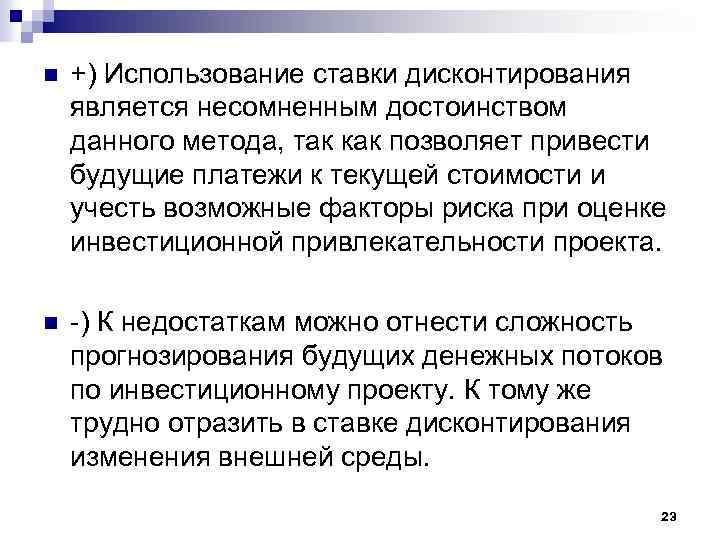 +) Использование ставки дисконтирования является несомненным достоинством данного метода, так как позволяет привести будущие платежи к текущей стоимости и учесть возможные факторы риска при оценке инвестиционной привлекательности проекта.

-) К недостаткам можно отнести сложность прогнозирования будущих денежных потоков по инвестиционному проекту. К тому же трудно отразить в ставке дисконтирования изменения внешней среды.

23